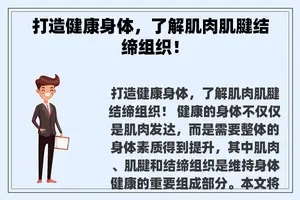 打造健康身体，了解肌肉肌腱结缔组织！

打造健康身体，了解肌肉肌腱结缔组织！ 健康的身体不仅仅是肌肉发达，而是需要整体的身体素质得到提升，其中肌肉、肌腱和结缔组织是维持身体健康的重要组成部分。本文将